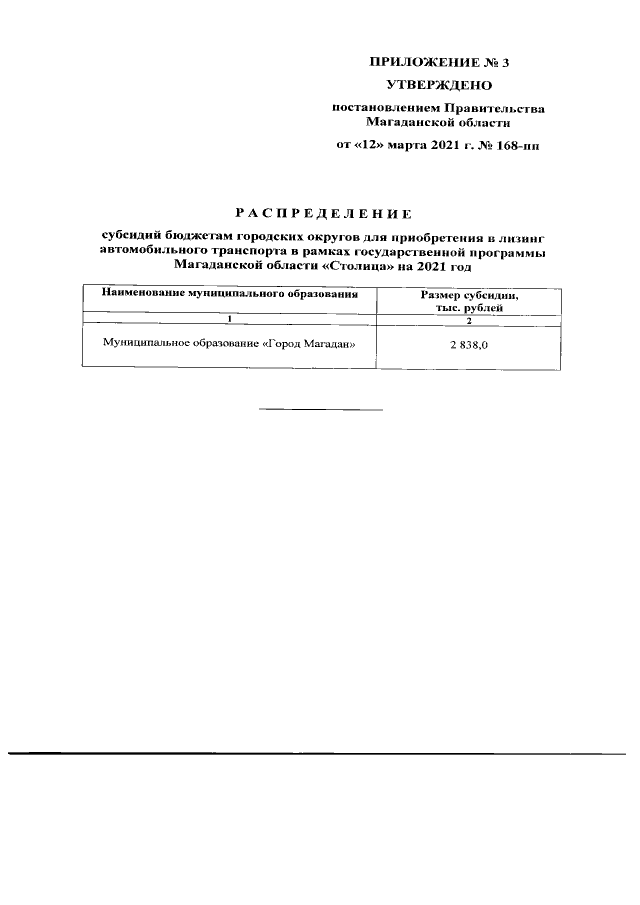 ПРИЛОЖЕНИЕ № 3

УТВЕРЖДЕНО

постановлением Правительства Магаданской области

от «12» марта 2021 г. № 168-пп

РАСПРЕДЕЛЕНИЕ

субсидий бюджетам городских округов для приобретения в лизинг автомобильного транспорта в рамках государственной программы Магаданской области «Столица» на 2021 год

| Наименование муниципального образования | Размер субсидии, тыс. рублей |
|---|---|
| 1 | 2 |
| Муниципальное образование «Город Магадан» | 2 838,0 |